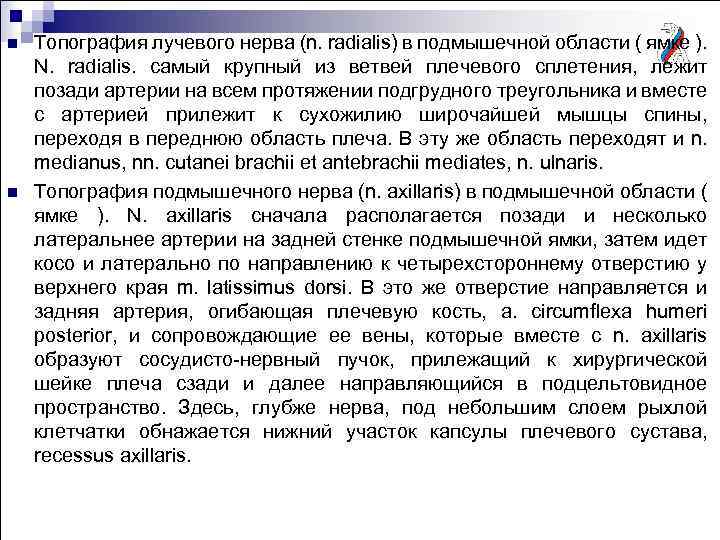 Топография лучевого нерва (n. radialis) в подмышечной области ( ямке ). N. radialis. самый крупный из ветвей плечевого сплетения, лежит позади артерии на всем протяжении подгрудного треугольника и вместе с артерией прилежит к сухожилию широчайшей мышцы спины, переходя в переднюю область плеча. В эту же область переходят и n. medianus, nn. cutanei brachii et antebrachii mediates, n. ulnaris.

Топография подмышечного нерва (n. axillaris) в подмышечной области ( ямке ). N. axillaris сначала располагается позади и несколько латеральнее артерии на задней стенке подмышечной ямки, затем идет косо и латерально по направлению к четырехстороннему отверстию у верхнего края m. latissimus dorsi. В это же отверстие направляется и задняя артерия, огибающая плечевую кость, a. circumflexa humeri posterior, и сопровождающие ее вены, которые вместе с n. axillaris образуют сосудисто-нервный пучок, прилежащий к хирургической шейке плеча сзади и далее направляющийся в подцельтовидное пространство. Здесь, глубже нерва, под небольшим слоем рыхлой клетчатки обнажается нижний участок капсулы плечевого сустава, recessus axillaris.